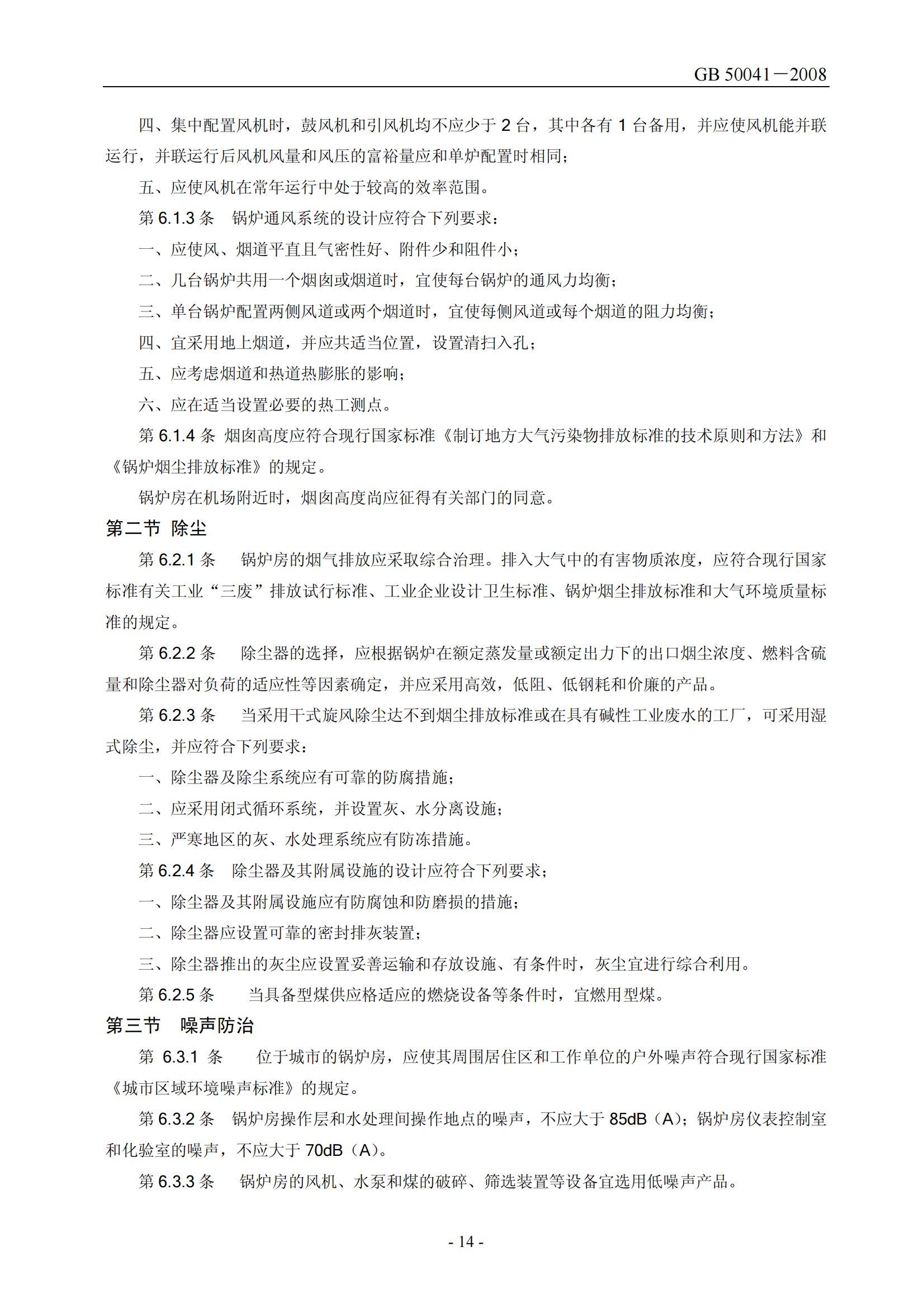 GB 50041－2008

四、集中配置风机时，鼓风机和引风机均不应少于 2 台，其中各有 1 台备用，并应使风机能并联运行，并联运行后风机风量和风压的富裕量应和单炉配置时相同；

五、应使风机在常年运行中处于较高的效率范围。

第 6.1.3 条　锅炉通风系统的设计应符合下列要求：

一、应使风、烟道平直且气密性好、附件少和阻件小；

二、几台锅炉共用一个烟囱或烟道时，宜使每台锅炉的通风力均衡；

三、单台锅炉配置两侧风道或两个烟道时，宜使每侧风道或每个烟道的阻力均衡；

四、宜采用地上烟道，并应共适当位置，设置清扫入孔；

五、应考虑烟道和热道热膨胀的影响；

六、应在适当设置必要的热工测点。

第 6.1.4 条 烟囱高度应符合现行国家标准《制订地方大气污染物排放标准的技术原则和方法》和《锅炉烟尘排放标准》的规定。

锅炉房在机场附近时，烟囱高度尚应征得有关部门的同意。

第二节 除尘

第 6.2.1 条　锅炉房的烟气排放应采取综合治理。排入大气中的有害物质浓度，应符合现行国家标准有关工业“三废”排放试行标准、工业企业设计卫生标准、锅炉烟尘排放标准和大气环境质量标准的规定。

第 6.2.2 条　除尘器的选择，应根据锅炉在额定蒸发量或额定出力下的出口烟尘浓度、燃料含硫量和除尘器对负荷的适应性等因素确定，并应采用高效，低阻、低钢耗和价廉的产品。

第 6.2.3 条　当采用干式旋风除尘达不到烟尘排放标准或在具有碱性工业废水的工厂，可采用湿式除尘，并应符合下列要求：

一、除尘器及除尘系统应有可靠的防腐措施；

二、应采用闭式循环系统，并设置灰、水分离设施；

三、严寒地区的灰、水处理系统应有防冻措施。

第 6.2.4 条　除尘器及其附属设施的设计应符合下列要求；

一、除尘器及其附属设施应有防腐蚀和防磨损的措施；

二、除尘器应设置可靠的密封排灰装置；

三、除尘器推出的灰尘应设置妥善运输和存放设施、有条件时，灰尘宜进行综合利用。

第 6.2.5 条　当具备型煤供应格适应的燃烧设备等条件时，宜燃用型煤。

第三节　噪声防治

第 6.3.1 条　位于城市的锅炉房，应使其周围居住区和工作单位的户外噪声符合现行国家标准《城市区域环境噪声标准》的规定。

第 6.3.2 条　锅炉房操作层和水处理间操作地点的噪声，不应大于 85dB（A）；锅炉房仪表控制室和化验室的噪声，不应大于 70dB（A）。

第 6.3.3 条　锅炉房的风机、水泵和煤的破碎、筛选装置等设备宜选用低噪声产品。

- 14 -